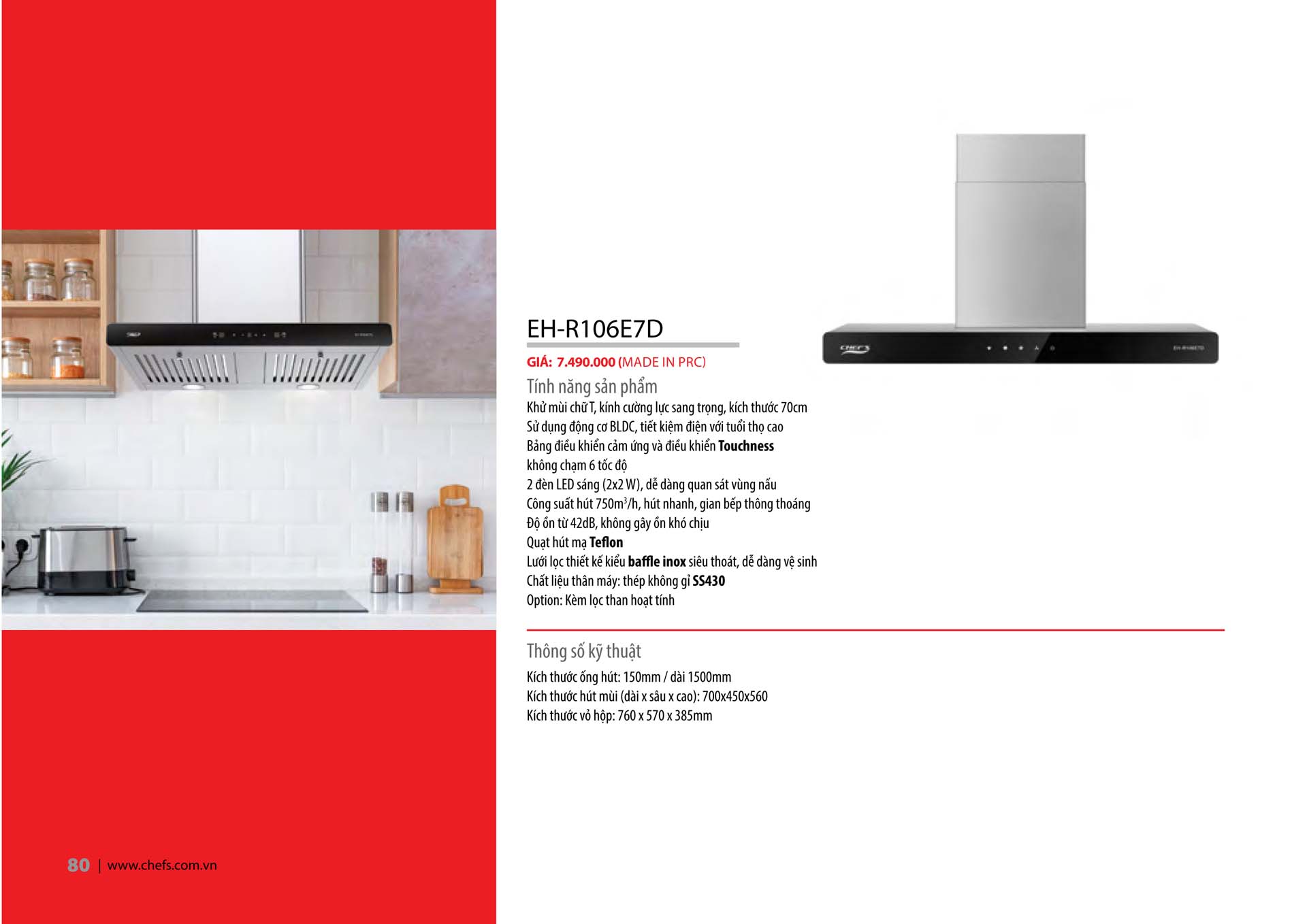 EH-R106E7D

GIÁ: 7.490.000 (MADE IN PRC)

Tính năng sản phẩm

Khử mùi chữ T, kính cường lực sang trọng, kích thước 70cm
Sử dụng động cơ BLDC, tiết kiệm điện với tuổi thọ cao
Bảng điều khiển cảm ứng và điều khiển Touchness
không chạm 6 tốc độ
2 đèn LED sáng (2x2 W), dễ dàng quan sát vùng nấu
Công suất hút 750$m^3$/h, hút nhanh, gian bếp thông thoáng
Độ ồn từ 42dB, không gây ồn khó chịu
Quạt hút mạ Teflon
Lưới lọc thiết kế kiểu baffle inox siêu thoát, dễ dàng vệ sinh
Chất liệu thân máy: thép không gỉ SS430
Option: Kèm lọc than hoạt tính

Thông số kỹ thuật

Kích thước ống hút: 150mm / dài 1500mm
Kích thước hút mùi (dài x sâu x cao): 700x450x560
Kích thước vỏ hộp: 760 x 570 x 385mm

80 | www.chefs.com.vn